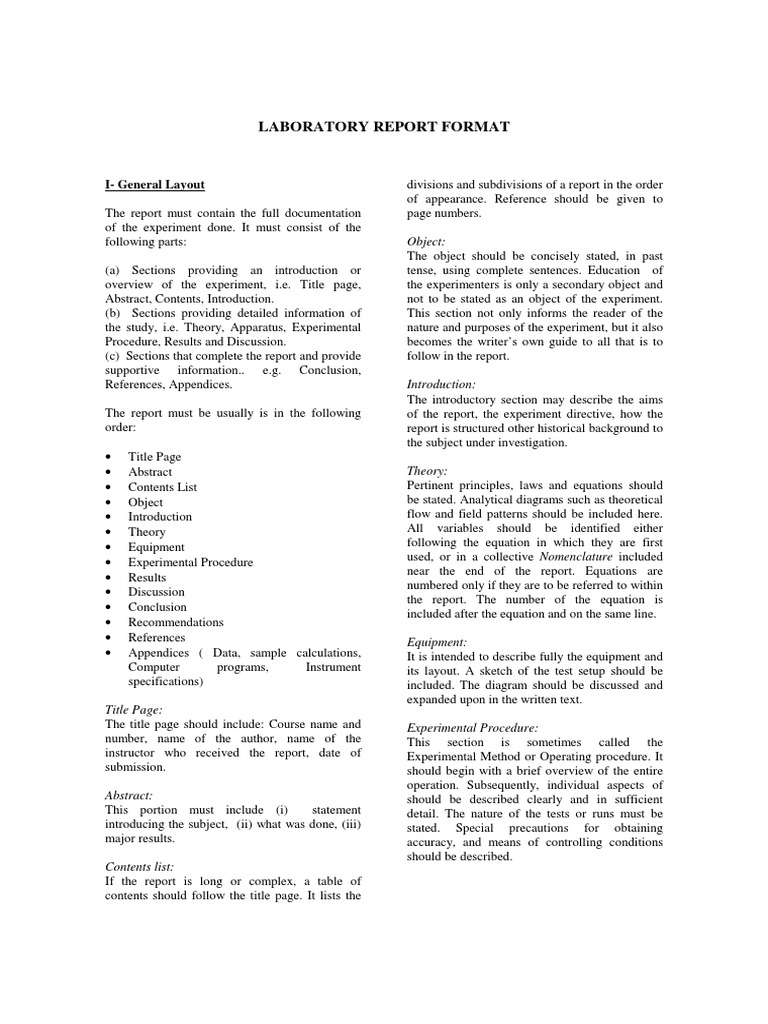 LABORATORY REPORT FORMAT

I- General Layout

The report must contain the full documentation of the experiment done. It must consist of the following parts:

(a) Sections providing an introduction or overview of the experiment, i.e. Title page, Abstract, Contents, Introduction.
(b) Sections providing detailed information of the study, i.e. Theory, Apparatus, Experimental Procedure, Results and Discussion.
(c) Sections that complete the report and provide supportive information.. e.g. Conclusion, References, Appendices.

The report must be usually is in the following order:

• Title Page
• Abstract
• Contents List
• Object
• Introduction
• Theory
• Equipment
• Experimental Procedure
• Results
• Discussion
• Conclusion
• Recommendations
• References
• Appendices ( Data, sample calculations, Computer programs, Instrument specifications)

Title Page:
The title page should include: Course name and number, name of the author, name of the instructor who received the report, date of submission.

Abstract:
This portion must include (i) statement introducing the subject, (ii) what was done, (iii) major results.

Contents list:
If the report is long or complex, a table of contents should follow the title page. It lists the divisions and subdivisions of a report in the order of appearance. Reference should be given to page numbers.

Object:
The object should be concisely stated, in past tense, using complete sentences. Education of the experimenters is only a secondary object and not to be stated as an object of the experiment. This section not only informs the reader of the nature and purposes of the experiment, but it also becomes the writer's own guide to all that is to follow in the report.

Introduction:
The introductory section may describe the aims of the report, the experiment directive, how the report is structured other historical background to the subject under investigation.

Theory:
Pertinent principles, laws and equations should be stated. Analytical diagrams such as theoretical flow and field patterns should be included here. All variables should be identified either following the equation in which they are first used, or in a collective Nomenclature included near the end of the report. Equations are numbered only if they are to be referred to within the report. The number of the equation is included after the equation and on the same line.

Equipment:
It is intended to describe fully the equipment and its layout. A sketch of the test setup should be included. The diagram should be discussed and expanded upon in the written text.

Experimental Procedure:
This section is sometimes called the Experimental Method or Operating procedure. It should begin with a brief overview of the entire operation. Subsequently, individual aspects of should be described clearly and in sufficient detail. The nature of the tests or runs must be stated. Special precautions for obtaining accuracy, and means of controlling conditions should be described.